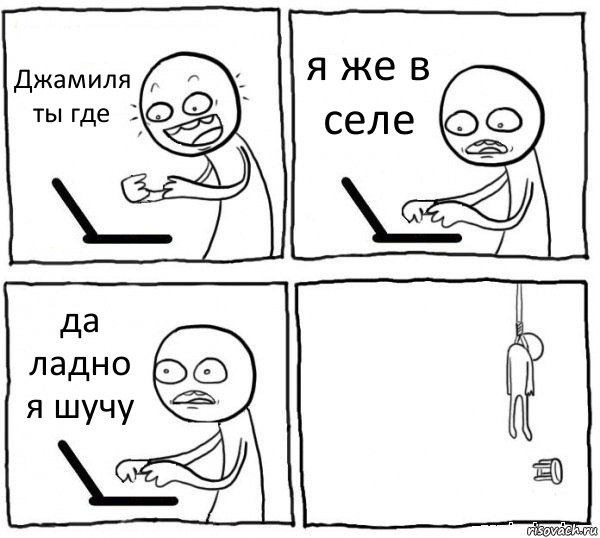 Джамиля ты где

я же в селе

да ладно я шучу

risovach.ru